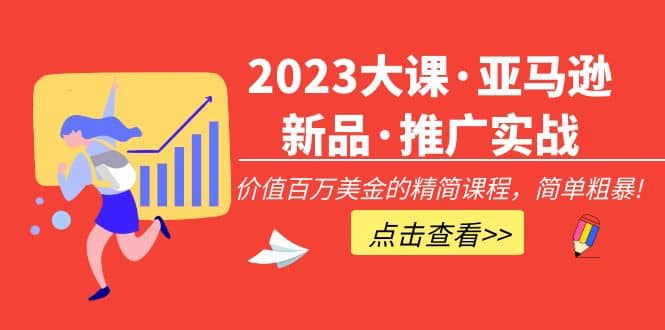 2023大课·亚马逊
新品·推广实战

价值百万美金的精简课程，简单粗暴！

点击查看>>